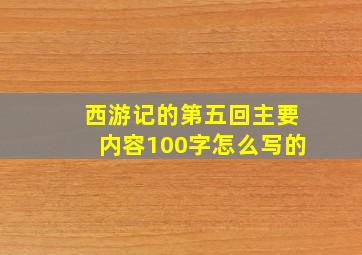 西游记的第五回主要内容100字怎么写的